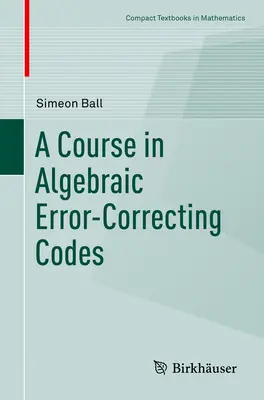 Compact Textbooks in Mathematics

Simeon Ball

A Course in Algebraic Error-Correcting Codes

Birkhäuser